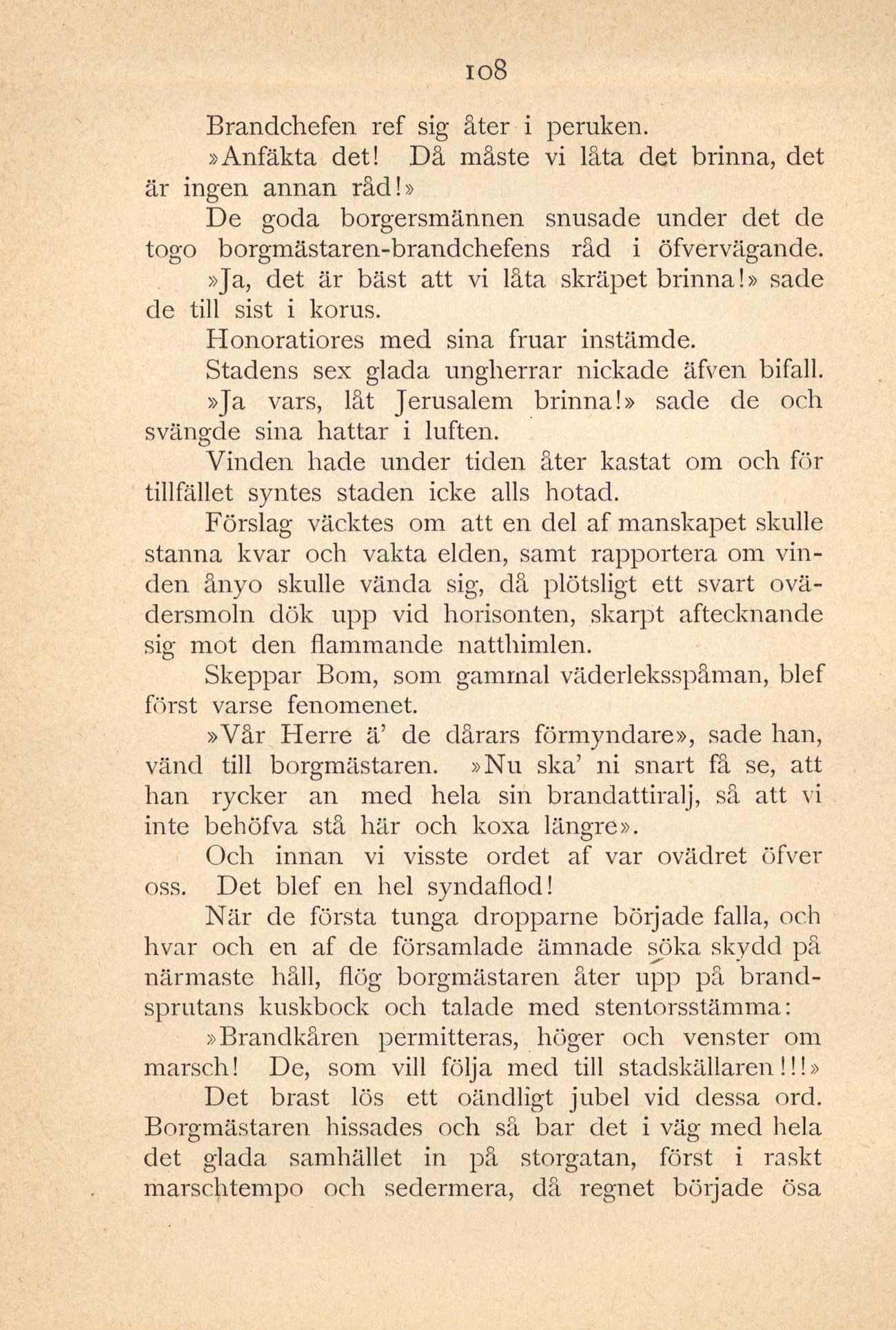 108

Brandchefen ref sig åter i peruken.

»Anfäkta det! Då måste vi låta det brinna, det är ingen annan råd!»

De goda borgersmännen snusade under det de togo borgmästaren-brandchefens råd i öfvervägande.

»Ja, det är bäst att vi låta skräpet brinna!» sade de till sist i korus.

Honoratiores med sina fruar instämde.

Stadens sex glada ungherrar nickade äfven bifall.

»Ja vars, låt Jerusalem brinna!» sade de och svängde sina hattar i luften.

Vinden hade under tiden åter kastat om och för tillfället syntes staden icke alls hotad.

Förslag väcktes om att en del af manskapet skulle stanna kvar och vakta elden, samt rapportera om vinden ånyo skulle vända sig, då plötsligt ett svart ovädersmoln dök upp vid horisonten, skarpt aftecknande sig mot den flammande natthimlen.

Skeppar Bom, som gammal väderleksspåman, blef först varse fenomenet.

»Vår Herre ä' de dårars förmyndare», sade han, vänd till borgmästaren. »Nu ska' ni snart få se, att han rycker an med hela sin brandattiralj, så att vi inte behöfva stå här och koxa längre».

Och innan vi visste ordet af var ovädret öfver oss. Det blef en hel syndaflod!

När de första tunga dropparne började falla, och hvar och en af de församlade ämnade söka skydd på närmaste håll, flög borgmästaren åter upp på brandsprutans kuskbock och talade med stentorsstämma:

»Brandkåren permitteras, höger och venster om marsch! De, som vill följa med till stadskällaren!!!»

Det brast lös ett oändligt jubel vid dessa ord. Borgmästaren hissades och så bar det i väg med hela det glada samhället in på storgatan, först i raskt marschtempo och sedermera, då regnet började ösa